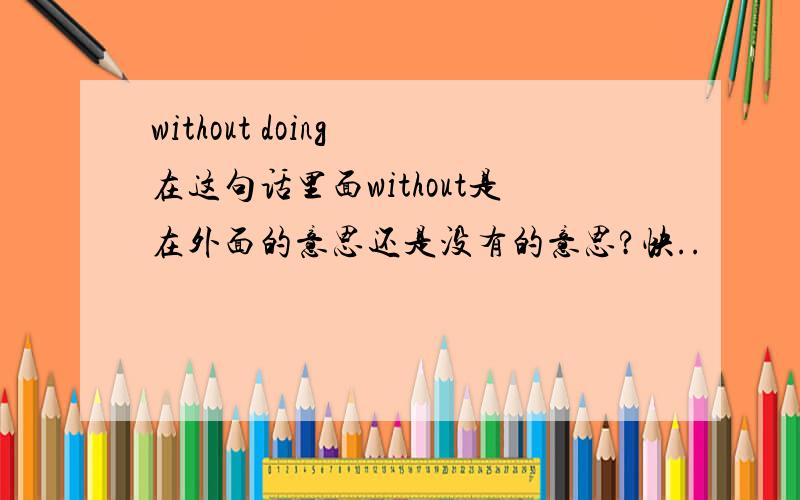 without doing
在这句话里面without是在外面的意思还是没有的意思?快..